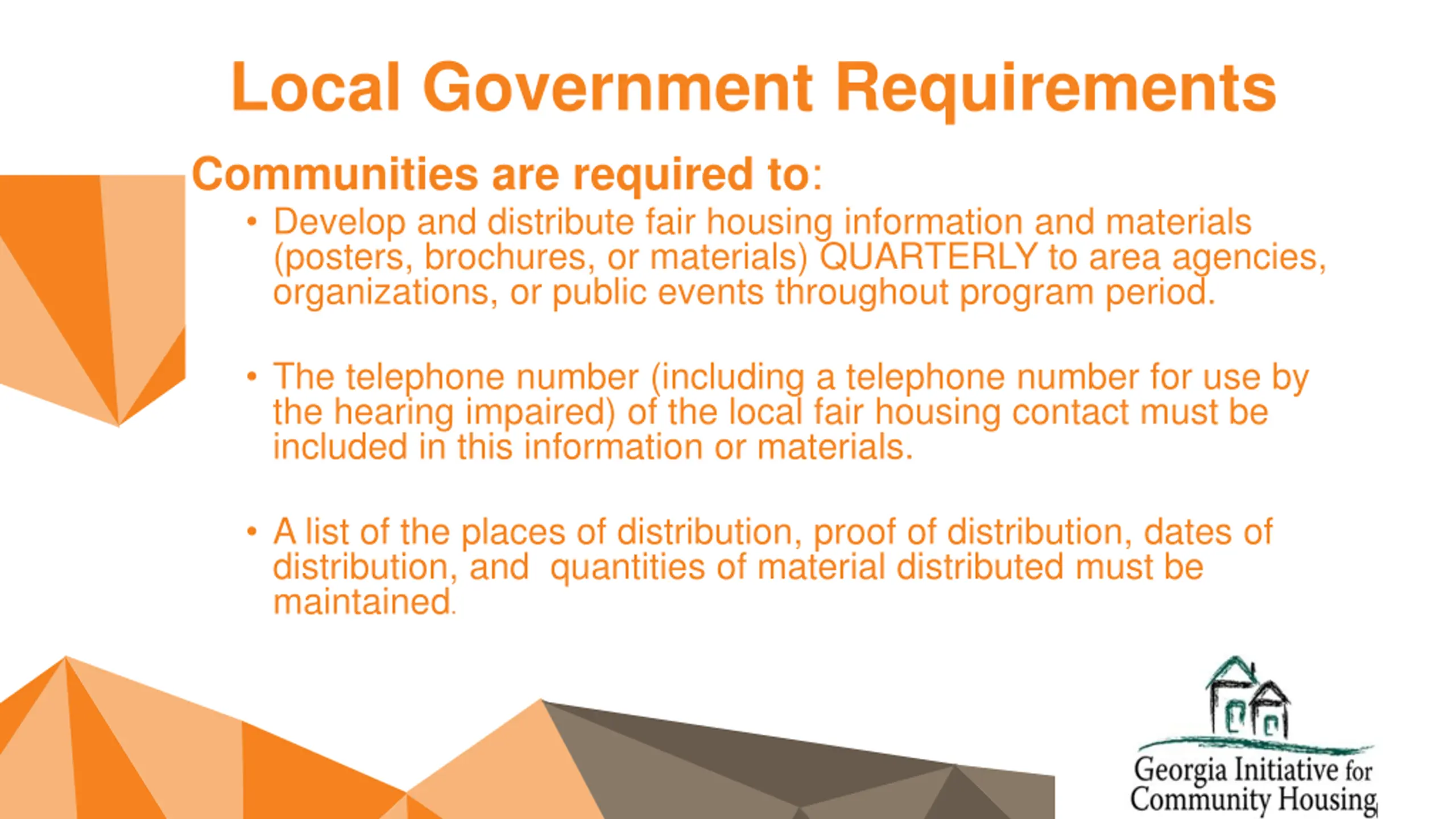 Local Government Requirements

Communities are required to:

• Develop and distribute fair housing information and materials (posters, brochures, or materials) QUARTERLY to area agencies, organizations, or public events throughout program period.

• The telephone number (including a telephone number for use by the hearing impaired) of the local fair housing contact must be included in this information or materials.

• A list of the places of distribution, proof of distribution, dates of distribution, and quantities of material distributed must be maintained.

Georgia Initiative for Community Housing